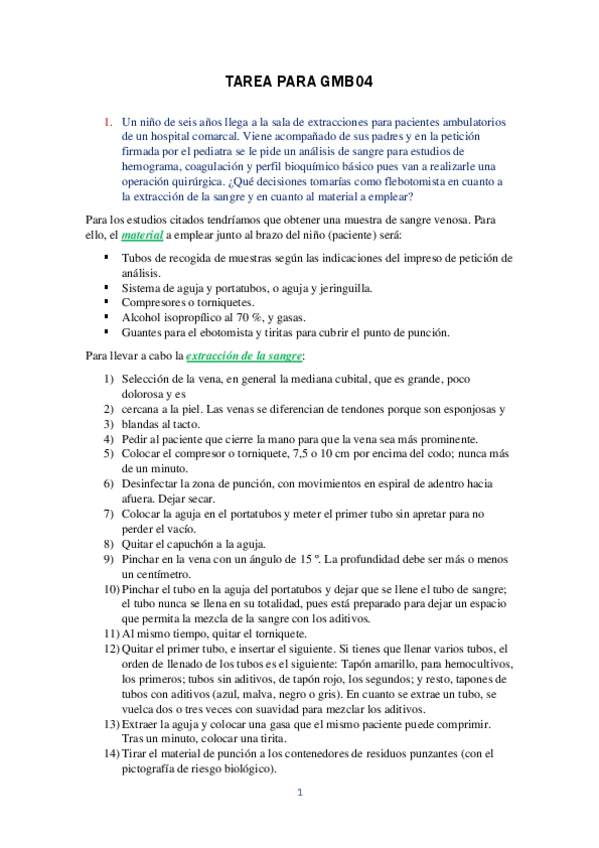 TAREA PARA GMB04

1. Un niño de seis años llega a la sala de extracciones para pacientes ambulatorios de un hospital comarcal. Viene acompañado de sus padres y en la petición firmada por el pediatra se le pide un análisis de sangre para estudios de hemograma, coagulación y perfil bioquímico básico pues van a realizarle una operación quirúrgica. ¿Qué decisiones tomarías como flebotomista en cuanto a la extracción de la sangre y en cuanto al material a emplear?

Para los estudios citados tendríamos que obtener una muestra de sangre venosa. Para ello, el material a emplear junto al brazo del niño (paciente) será:

▪ Tubos de recogida de muestras según las indicaciones del impreso de petición de análisis.
▪ Sistema de aguja y portatubos, o aguja y jeringuilla.
▪ Compresores o torniquetes.
▪ Alcohol isopropílico al 70 %, y gasas.
▪ Guantes para el ebotomista y tiritas para cubrir el punto de punción.

Para llevar a cabo la extracción de la sangre:

1) Selección de la vena, en general la mediana cubital, que es grande, poco dolorosa y es
2) cercana a la piel. Las venas se diferencian de tendones porque son esponjosas y
3) blandas al tacto.
4) Pedir al paciente que cierre la mano para que la vena sea más prominente.
5) Colocar el compresor o torniquete, 7,5 o 10 cm por encima del codo; nunca más de un minuto.
6) Desinfectar la zona de punción, con movimientos en espiral de adentro hacia afuera. Dejar secar.
7) Colocar la aguja en el portatubos y meter el primer tubo sin apretar para no perder el vacío.
8) Quitar el capuchón a la aguja.
9) Pinchar en la vena con un ángulo de 15 º. La profundidad debe ser más o menos un centímetro.
10) Pinchar el tubo en la aguja del portatubos y dejar que se llene el tubo de sangre; el tubo nunca se llena en su totalidad, pues está preparado para dejar un espacio que permita la mezcla de la sangre con los aditivos.
11) Al mismo tiempo, quitar el torniquete.
12) Quitar el primer tubo, e insertar el siguiente. Si tienes que llenar varios tubos, el orden de llenado de los tubos es el siguiente: Tapón amarillo, para hemocultivos, los primeros; tubos sin aditivos, de tapón rojo, los segundos; y resto, tapones de tubos con aditivos (azul, malva, negro o gris). En cuanto se extrae un tubo, se vuelca dos o tres veces con suavidad para mezclar los aditivos.
13) Extraer la aguja y colocar una gasa que el mismo paciente puede comprimir. Tras un minuto, colocar una tirita.
14) Tirar el material de punción a los contenedores de residuos punzantes (con el pictografía de riesgo biológico).

1